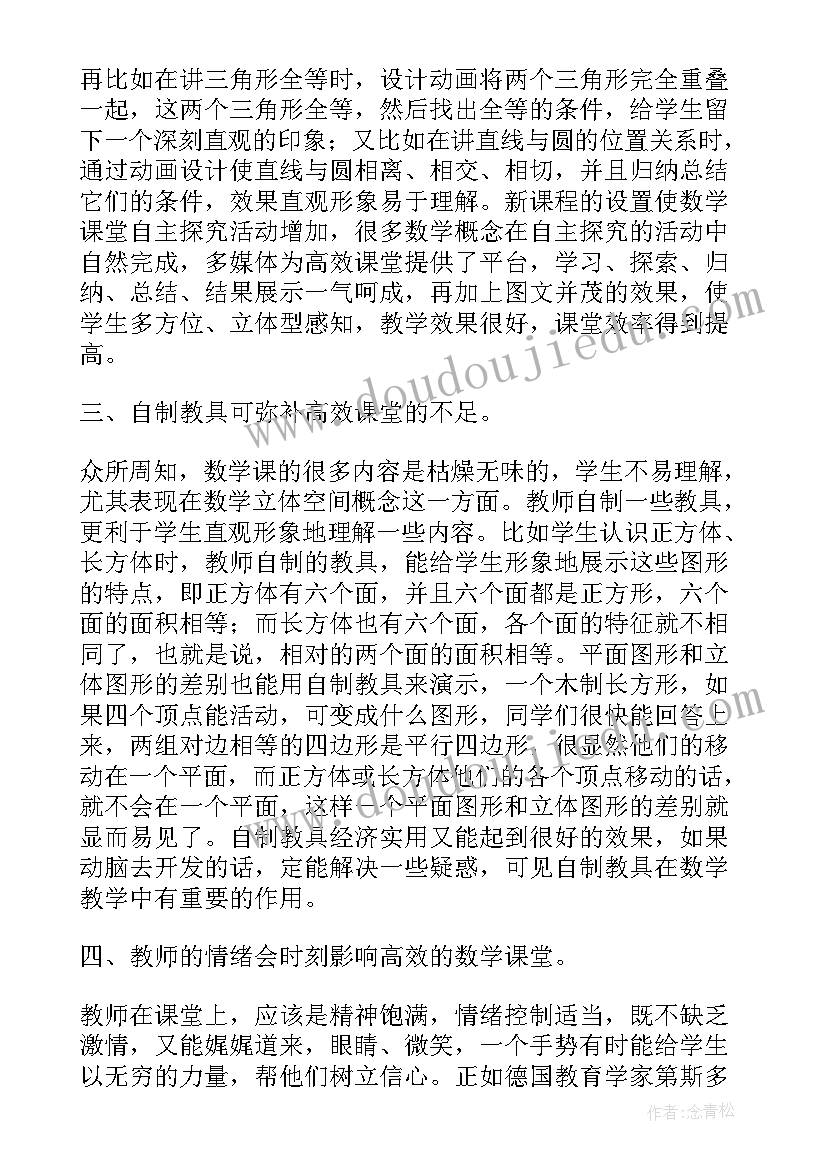 再比如在讲三角形全等时，设计动画将两个三角形完全重叠一起，这两个三角形全等，然后找出全等的条件，给学生留下一个深刻直观的印象；又比如在讲直线与圆的位置关系时，通过动画设计使直线与圆相离、相交、相切，并且归纳总结它们的条件，效果直观形象易于理解。新课程的设置使数学课堂自主探究活动增加，很多数学概念在自主探究的活动中自然完成，多媒体为高效课堂提供了平台，学习、探索、归纳、总结、结果展示一气呵成，再加上图文并茂的效果，使学生多方位、立体型感知，教学效果很好，课堂效率得到提高。

三、自制教具可弥补高效课堂的不足。

众所周知，数学课的很多内容是枯燥无味的，学生不易理解，尤其表现在数学立体空间概念这一方面。教师自制一些教具，更利于学生直观形象地理解一些内容。比如学生认识正方体、长方体时，教师自制的教具，能给学生形象地展示这些图形的特点，即正方体有六个面，并且六个面都是正方形，六个面的面积相等；而长方体也有六个面，各个面的特征就不相同了，也就是说，相对的两个面的面积相等。平面图形和立体图形的差别也能用自制教具来演示，一个木制长方形，如果四个顶点能活动，可变成什么图形，同学们很快能回答上来，两组对边相等的四边形是平行四边形，很显然他们的移动在一个平面，而正方体或长方体他们的各个顶点移动的话，就不会在一个平面，这样一个平面图形和立体图形的差别就显而易见了。自制教具经济实用又能起到很好的效果，如果动脑去开发的话，定能解决一些疑惑，可见自制教具在数学教学中有重要的作用。

四、教师的情绪会时刻影响高效的数学课堂。

教师在课堂上，应该是精神饱满，情绪控制适当，既不缺乏激情，又能娓娓道来，眼睛、微笑，一个手势有时能给学生以无穷的力量，帮他们树立信心。正如德国教育学家第斯多

doudoujiedu.com

作者：念青松